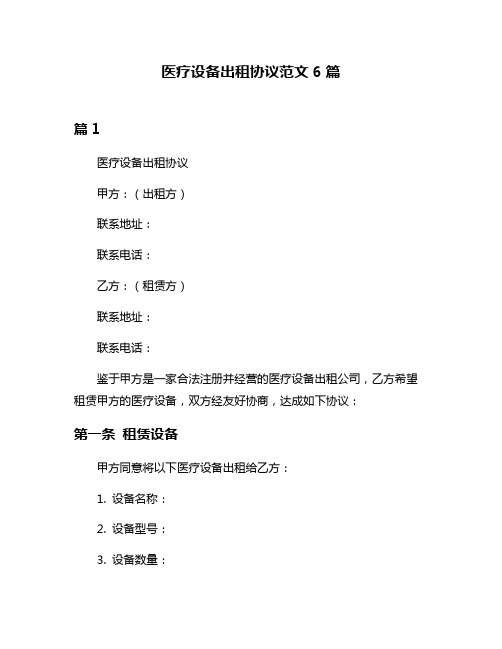 医疗设备出租协议范文 6 篇

篇 1

医疗设备出租协议

甲方：（出租方）

联系地址：

联系电话：

乙方：（租赁方）

联系地址：

联系电话：

鉴于甲方是一家合法注册并经营的医疗设备出租公司，乙方希望租赁甲方的医疗设备，双方经友好协商，达成如下协议：

第一条 租赁设备

甲方同意将以下医疗设备出租给乙方：

1. 设备名称：

2. 设备型号：

3. 设备数量：